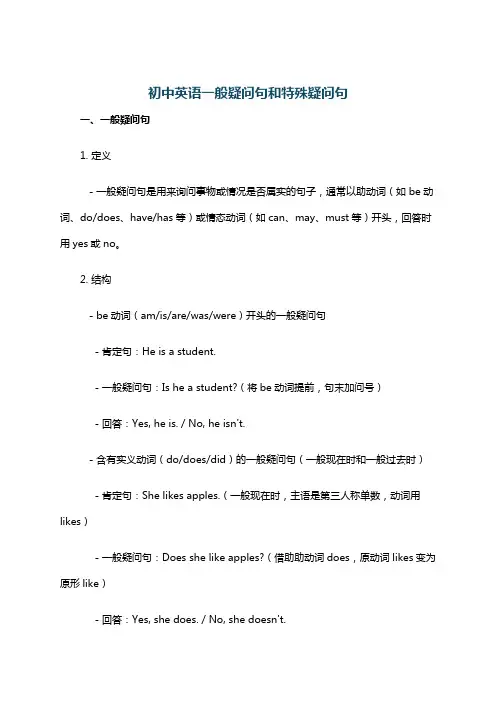 初中英语一般疑问句和特殊疑问句

一、一般疑问句

1. 定义

- 一般疑问句是用来询问事物或情况是否属实的句子，通常以助动词（如 be 动词、do/does、have/has 等）或情态动词（如 can、may、must 等）开头，回答时用 yes 或 no。

2. 结构

- be 动词（am/is/are/was/were）开头的一般疑问句

- 肯定句：He is a student.

- 一般疑问句：Is he a student?（将 be 动词提前，句末加问号）

- 回答：Yes, he is. / No, he isn't.

- 含有实义动词（do/does/did）的一般疑问句（一般现在时和一般过去时）

- 肯定句：She likes apples.（一般现在时，主语是第三人称单数，动词用 likes）

- 一般疑问句：Does she like apples?（借助助动词 does，原动词 likes 变为原形 like）

- 回答：Yes, she does. / No, she doesn't.